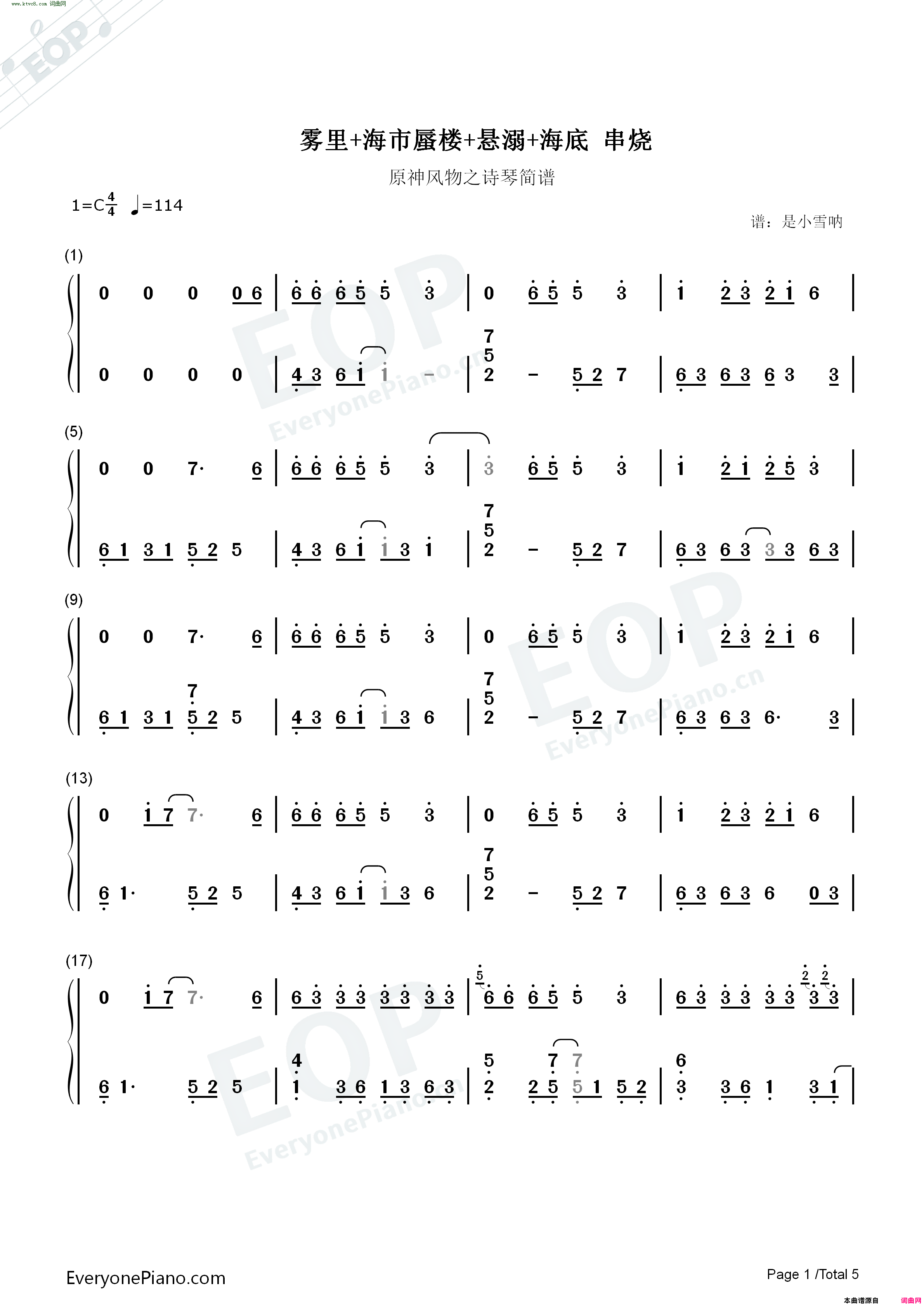 www.ktvc8.com 词曲网

雾里+海市蜃楼+悬溺+海底 串烧

原神风物之诗琴简谱

1=C$\frac{4}{4}$ ♩=114

谱：是小雪呐

(1)

0 0 0 0 6 | 6 6 6 5 5 3 | 0 6 5 5 3 | 1 2 3 2 1 6 |

0 0 0 0 | 4 3 6 1 1 - | 7 5 2 - 5 2 7 | 6 3 6 3 6 3 3 |

(5)

0 0 7· 6 | 6 6 6 5 5 3 | 3 6 5 5 3 | 1 2 1 2 5 3 |

6 1 3 1 5 2 5 | 4 3 6 1 1 3 1 | 7 5 2 - 5 2 7 | 6 3 6 3 3 3 6 3 |

(9)

0 0 7· 6 | 6 6 6 5 5 3 | 0 6 5 5 3 | 1 2 3 2 1 6 |

6 1 3 1 7 5 2 5 | 4 3 6 1 1 3 6 | 7 5 2 - 5 2 7 | 6 3 6 3 6· 3 |

(13)

0 1 7 7· 6 | 6 6 6 5 5 3 | 0 6 5 5 3 | 1 2 3 2 1 6 |

6 1· 5 2 5 | 4 3 6 1 1 3 6 | 7 5 2 - 5 2 7 | 6 3 6 3 6 0 3 |

(17)

0 1 7 7· 6 | 6 3 3 3 3 3 3 3 | 5 6 6 6 5 5 3 | 6 3 3 3 3 3 2 3 2 3 |

6 1· 5 2 5 | 4 1 3 6 1 3 6 3 | 5 2 2 5 7 7 5 1 5 2 | 6 3 3 6 1 3 1 |

EveryonePiano.com

Page 1 /Total 5

本曲谱源自 词曲网

EOP EveryonePiano.cn